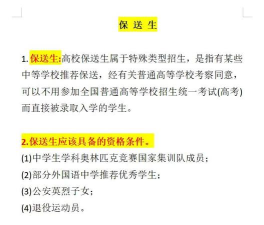 保 送 生

1. 保送生:高校保送生属于特殊类型招生，是指有某些中等学校推荐保送，经有关普通高等学校考察同意，可以不用参加全国普通高等学校招生统一考试(高考)而直接被录取入学的学生。

2.保送生应该具备的资格条件。

(1)中学生学科奥林匹克竞赛国家集训队成员;

(2)部分外国语中学推荐优秀学生;

(3)公安英烈子女;

(4)退役运动员。